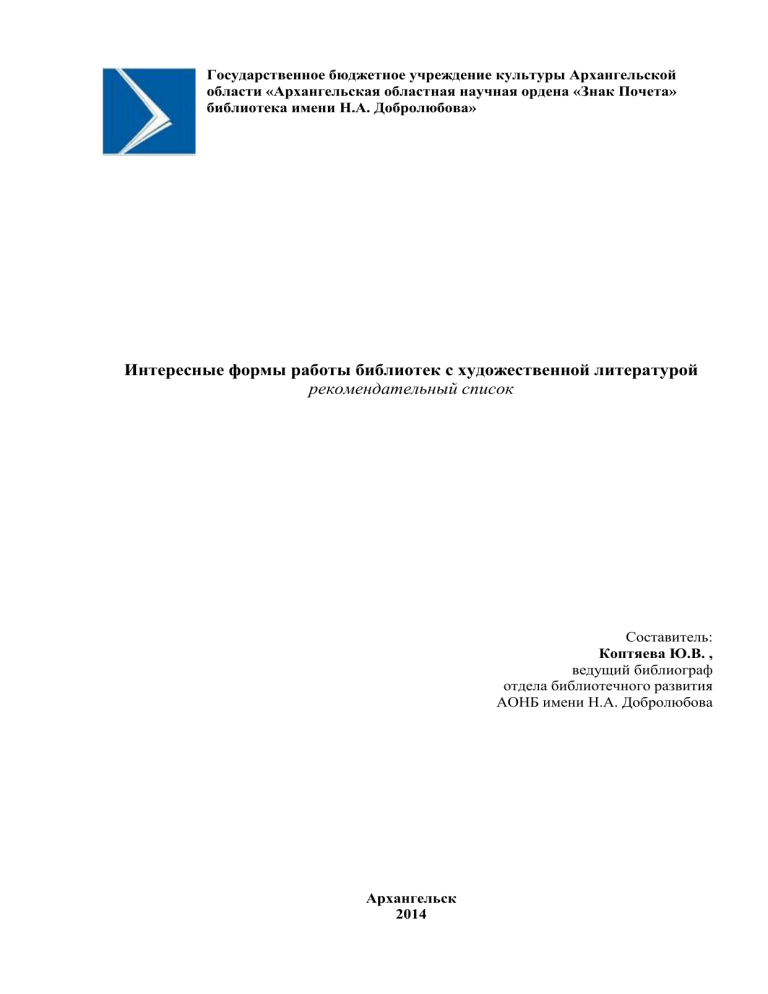 Государственное бюджетное учреждение культуры Архангельской области «Архангельская областная научная ордена «Знак Почета» библиотека имени Н.А. Добролюбова»

Интересные формы работы библиотек с художественной литературой
рекомендательный список

Составитель:
Коптяева Ю.В. ,
ведущий библиограф
отдела библиотечного развития
АОНБ имени Н.А. Добролюбова

Архангельск
2014